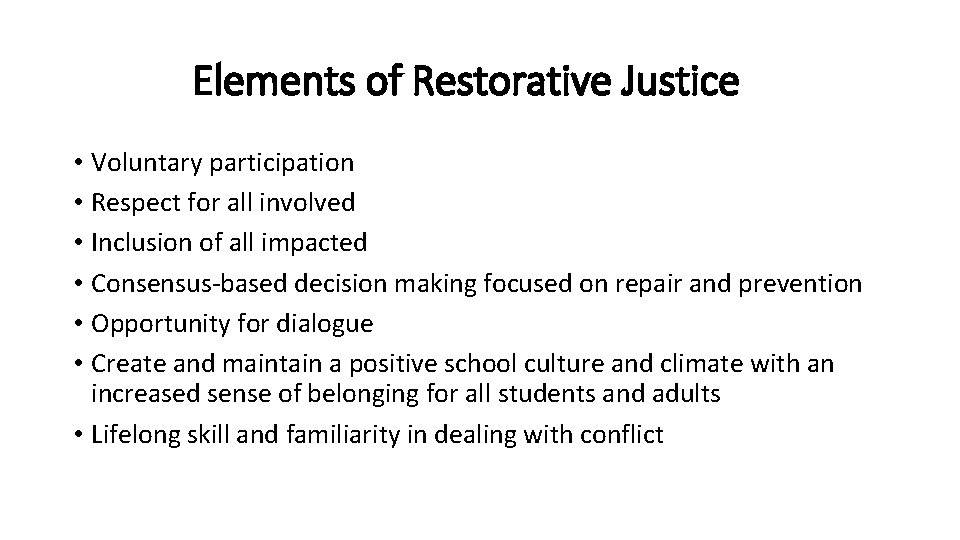 Elements of Restorative Justice

• Voluntary participation
• Respect for all involved
• Inclusion of all impacted
• Consensus-based decision making focused on repair and prevention
• Opportunity for dialogue
• Create and maintain a positive school culture and climate with an increased sense of belonging for all students and adults
• Lifelong skill and familiarity in dealing with conflict